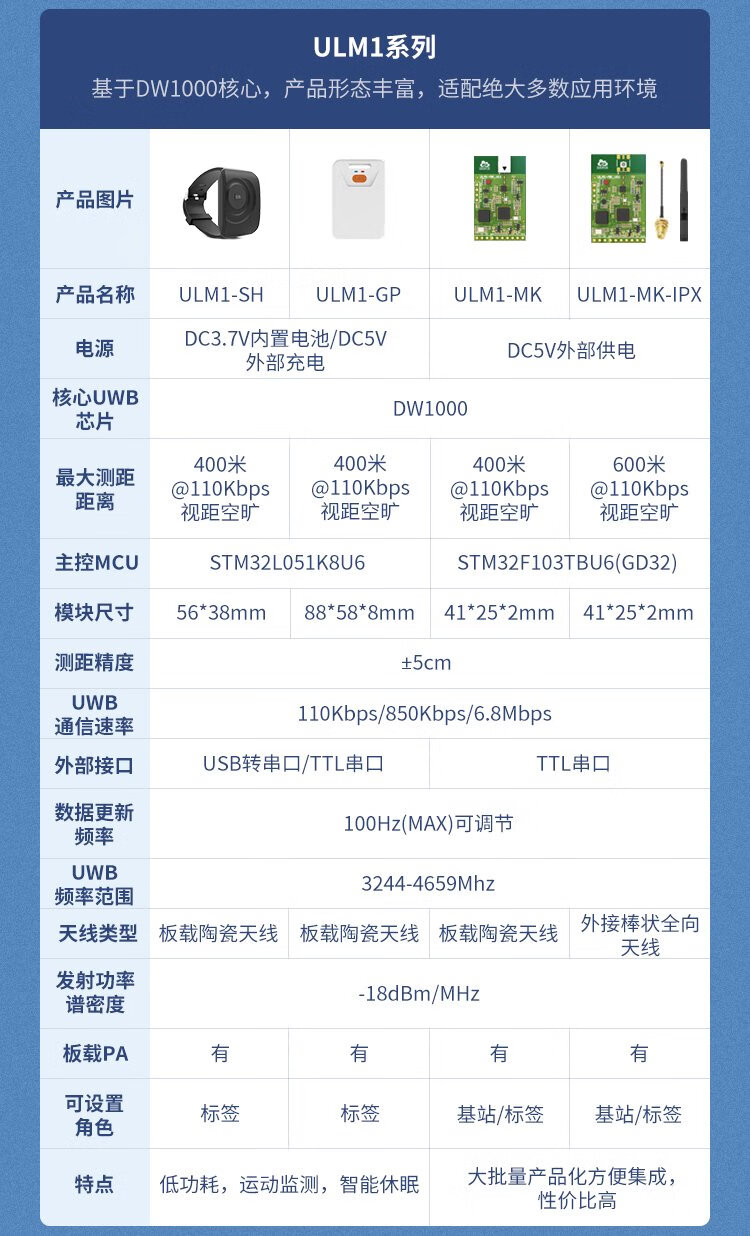 ULM1系列

基于DW1000核心，产品形态丰富，适配绝大多数应用环境

| 产品图片 | | | | |
|---|---|---|---|---|
| 产品名称 | ULM1-SH | ULM1-GP | ULM1-MK | ULM1-MK-IPX |
| 电源 | DC3.7V内置电池/DC5V外部充电 | | DC5V外部供电 | |
| 核心UWB芯片 | DW1000 | | | |
| 最大测距距离 | 400米@110Kbps视距空旷 | 400米@110Kbps视距空旷 | 400米@110Kbps视距空旷 | 600米@110Kbps视距空旷 |
| 主控MCU | STM32L051K8U6 | | STM32F103TBU6(GD32) | |
| 模块尺寸 | 56*38mm | 88*58*8mm | 41*25*2mm | 41*25*2mm |
| 测距精度 | ±5cm | | | |
| UWB通信速率 | 110Kbps/850Kbps/6.8Mbps | | | |
| 外部接口 | USB转串口/TTL串口 | | TTL串口 | |
| 数据更新频率 | 100Hz(MAX)可调节 | | | |
| UWB频率范围 | 3244-4659Mhz | | | |
| 天线类型 | 板载陶瓷天线 | 板载陶瓷天线 | 板载陶瓷天线 | 外接棒状全向天线 |
| 发射功率谱密度 | -18dBm/MHz | | | |
| 板载PA | 有 | 有 | 有 | 有 |
| 可设置角色 | 标签 | 标签 | 基站/标签 | 基站/标签 |
| 特点 | 低功耗，运动监测，智能休眠 | | 大批量产品化方便集成，性价比高 | |